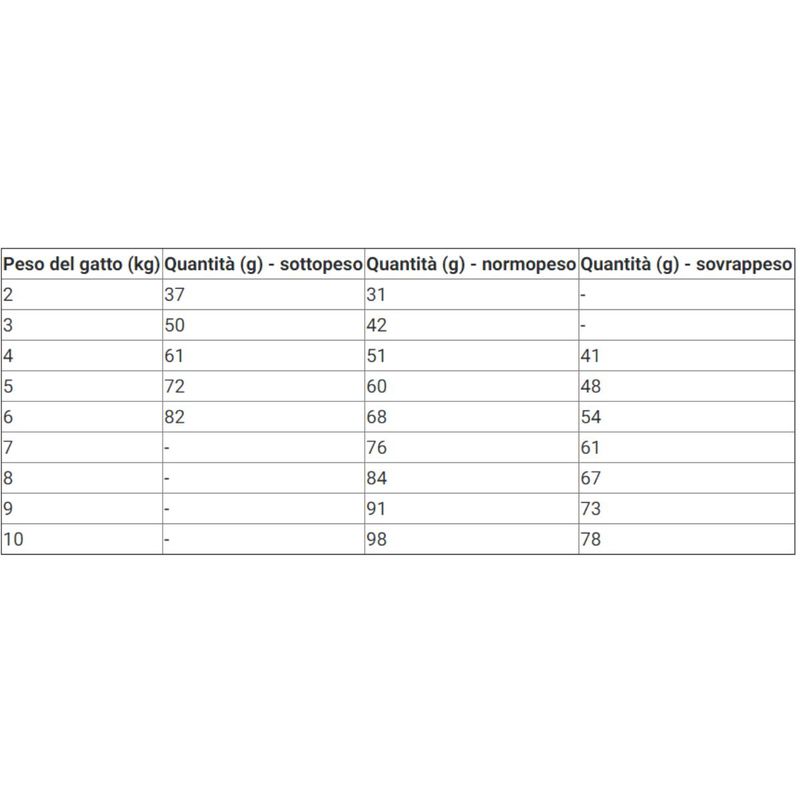 | Peso del gatto (kg) | Quantità (g) - sottopeso | Quantità (g) - normopeso | Quantità (g) - sovrappeso |
|---|---|---|---|
| 2 | 37 | 31 | - |
| 3 | 50 | 42 | - |
| 4 | 61 | 51 | 41 |
| 5 | 72 | 60 | 48 |
| 6 | 82 | 68 | 54 |
| 7 | - | 76 | 61 |
| 8 | - | 84 | 67 |
| 9 | - | 91 | 73 |
| 10 | - | 98 | 78 |